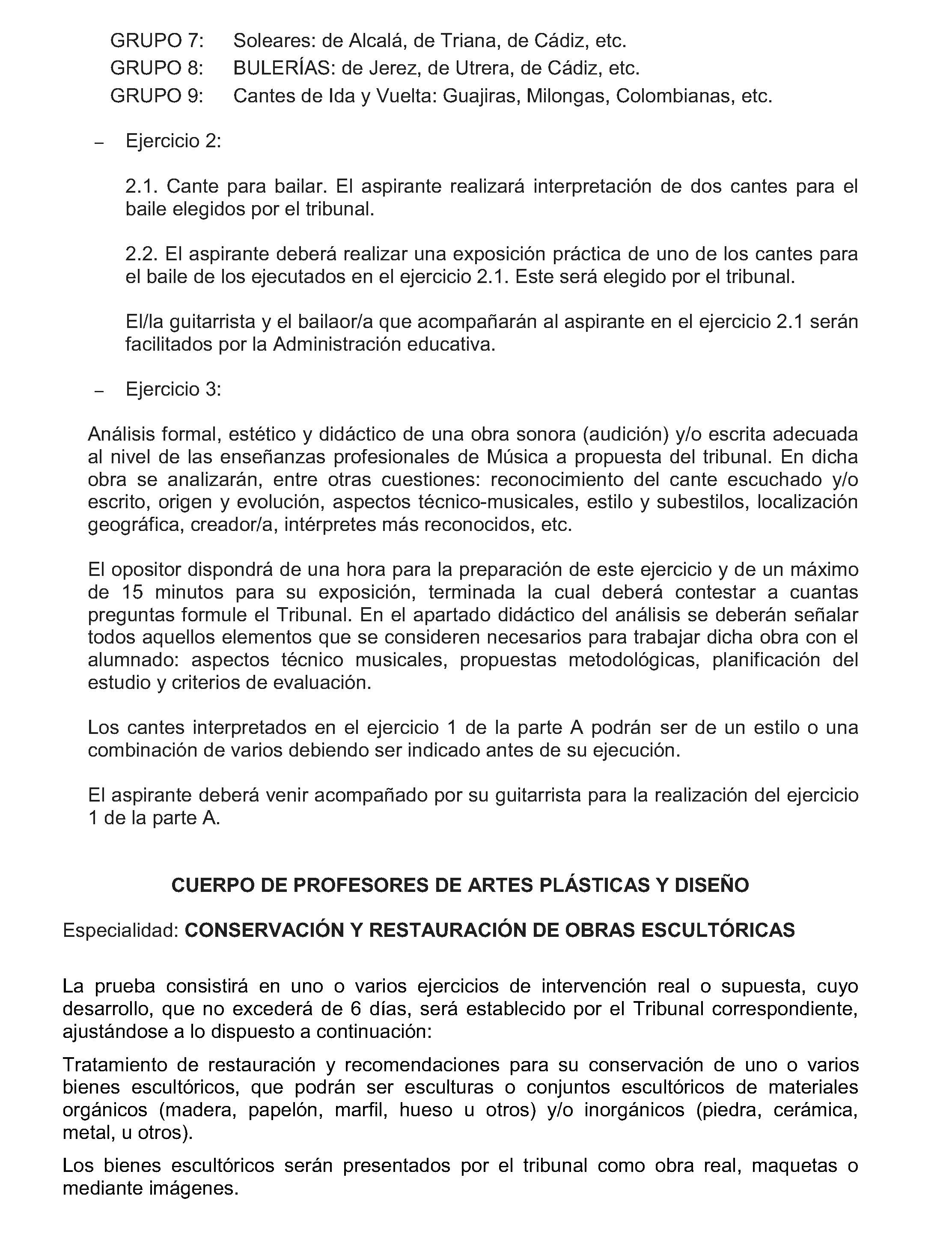 GRUPO 7: Soleares: de Alcalá, de Triana, de Cádiz, etc.
GRUPO 8: BULERÍAS: de Jerez, de Utrera, de Cádiz, etc.
GRUPO 9: Cantes de Ida y Vuelta: Guajiras, Milongas, Colombianas, etc.

– Ejercicio 2:

2.1. Cante para bailar. El aspirante realizará interpretación de dos cantes para el baile elegidos por el tribunal.

2.2. El aspirante deberá realizar una exposición práctica de uno de los cantes para el baile de los ejecutados en el ejercicio 2.1. Este será elegido por el tribunal.

El/la guitarrista y el bailaor/a que acompañarán al aspirante en el ejercicio 2.1 serán facilitados por la Administración educativa.

– Ejercicio 3:

Análisis formal, estético y didáctico de una obra sonora (audición) y/o escrita adecuada al nivel de las enseñanzas profesionales de Música a propuesta del tribunal. En dicha obra se analizarán, entre otras cuestiones: reconocimiento del cante escuchado y/o escrito, origen y evolución, aspectos técnico-musicales, estilo y subestilos, localización geográfica, creador/a, intérpretes más reconocidos, etc.

El opositor dispondrá de una hora para la preparación de este ejercicio y de un máximo de 15 minutos para su exposición, terminada la cual deberá contestar a cuantas preguntas formule el Tribunal. En el apartado didáctico del análisis se deberán señalar todos aquellos elementos que se consideren necesarios para trabajar dicha obra con el alumnado: aspectos técnico musicales, propuestas metodológicas, planificación del estudio y criterios de evaluación.

Los cantes interpretados en el ejercicio 1 de la parte A podrán ser de un estilo o una combinación de varios debiendo ser indicado antes de su ejecución.

El aspirante deberá venir acompañado por su guitarrista para la realización del ejercicio 1 de la parte A.

CUERPO DE PROFESORES DE ARTES PLÁSTICAS Y DISEÑO

Especialidad: CONSERVACIÓN Y RESTAURACIÓN DE OBRAS ESCULTÓRICAS

La prueba consistirá en uno o varios ejercicios de intervención real o supuesta, cuyo desarrollo, que no excederá de 6 días, será establecido por el Tribunal correspondiente, ajustándose a lo dispuesto a continuación:

Tratamiento de restauración y recomendaciones para su conservación de uno o varios bienes escultóricos, que podrán ser esculturas o conjuntos escultóricos de materiales orgánicos (madera, papelón, marfil, hueso u otros) y/o inorgánicos (piedra, cerámica, metal, u otros).

Los bienes escultóricos serán presentados por el tribunal como obra real, maquetas o mediante imágenes.